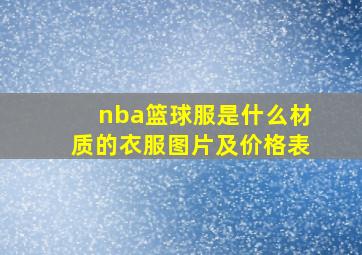 nba篮球服是什么材质的衣服图片及价格表